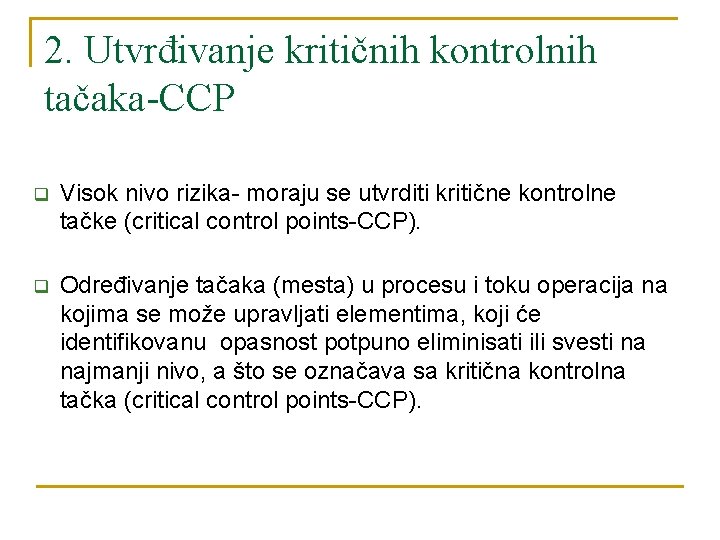 2. Utvrđivanje kritičnih kontrolnih tačaka-CCP

Visok nivo rizika- moraju se utvrditi kritične kontrolne tačke (critical control points-CCP).

Određivanje tačaka (mesta) u procesu i toku operacija na kojima se može upravljati elementima, koji će identifikovanu opasnost potpuno eliminisati ili svesti na najmanji nivo, a što se označava sa kritična kontrolna tačka (critical control points-CCP).